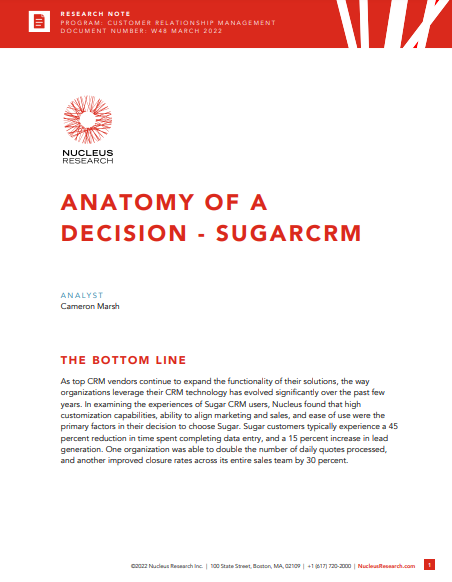 RESEARCH NOTE
PROGRAM: CUSTOMER RELATIONSHIP MANAGEMENT
DOCUMENT NUMBER: W48 MARCH 2022

NUCLEUS
RESEARCH

ANATOMY OF A DECISION - SUGARCRM

ANALYST
Cameron Marsh

THE BOTTOM LINE

As top CRM vendors continue to expand the functionality of their solutions, the way organizations leverage their CRM technology has evolved significantly over the past few years. In examining the experiences of Sugar CRM users, Nucleus found that high customization capabilities, ability to align marketing and sales, and ease of use were the primary factors in their decision to choose Sugar. Sugar customers typically experience a 45 percent reduction in time spent completing data entry, and a 15 percent increase in lead generation. One organization was able to double the number of daily quotes processed, and another improved closure rates across its entire sales team by 30 percent.

©2022 Nucleus Research Inc. | 100 State Street, Boston, MA, 02109 | +1 (617) 720-2000 | NucleusResearch.com 1